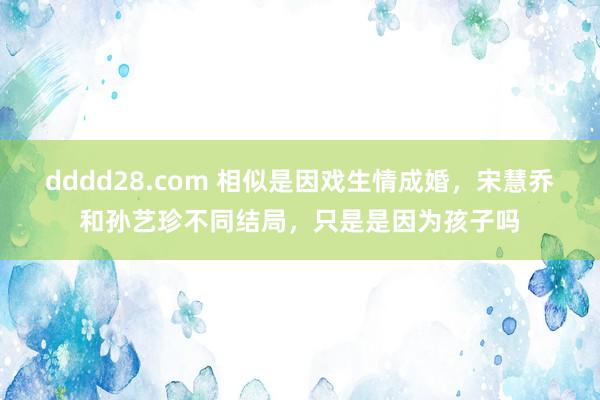 dddd28.com 相似是因戏生情成婚，宋慧乔和孙艺珍不同结局，只是是因为孩子吗